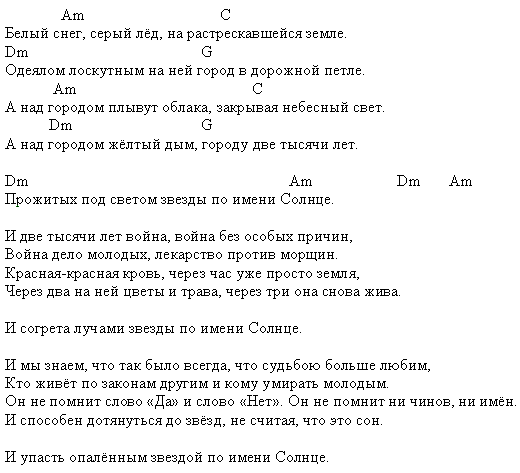 Am C
Белый снег, серый лёд, на растрескавшейся земле.
Dm G
Одеялом лоскутным на ней город в дорожной петле.
Am C
А над городом плывут облака, закрывая небесный свет.
Dm G
А над городом жёлтый дым, городу две тысячи лет.

Dm Am Dm Am
Прожитых под светом звезды по имени Солнце.

И две тысячи лет война, война без особых причин,
Война дело молодых, лекарство против морщин.
Красная-красная кровь, через час уже просто земля,
Через два на ней цветы и трава, через три она снова жива.

И согрета лучами звезды по имени Солнце.

И мы знаем, что так было всегда, что судьбою больше любим,
Кто живёт по законам другим и кому умирать молодым.
Он не помнит слово «Да» и слово «Нет». Он не помнит ни чинов, ни имён.
И способен дотянуться до звёзд, не считая, что это сон.

И упасть опалённым звездой по имени Солнце.